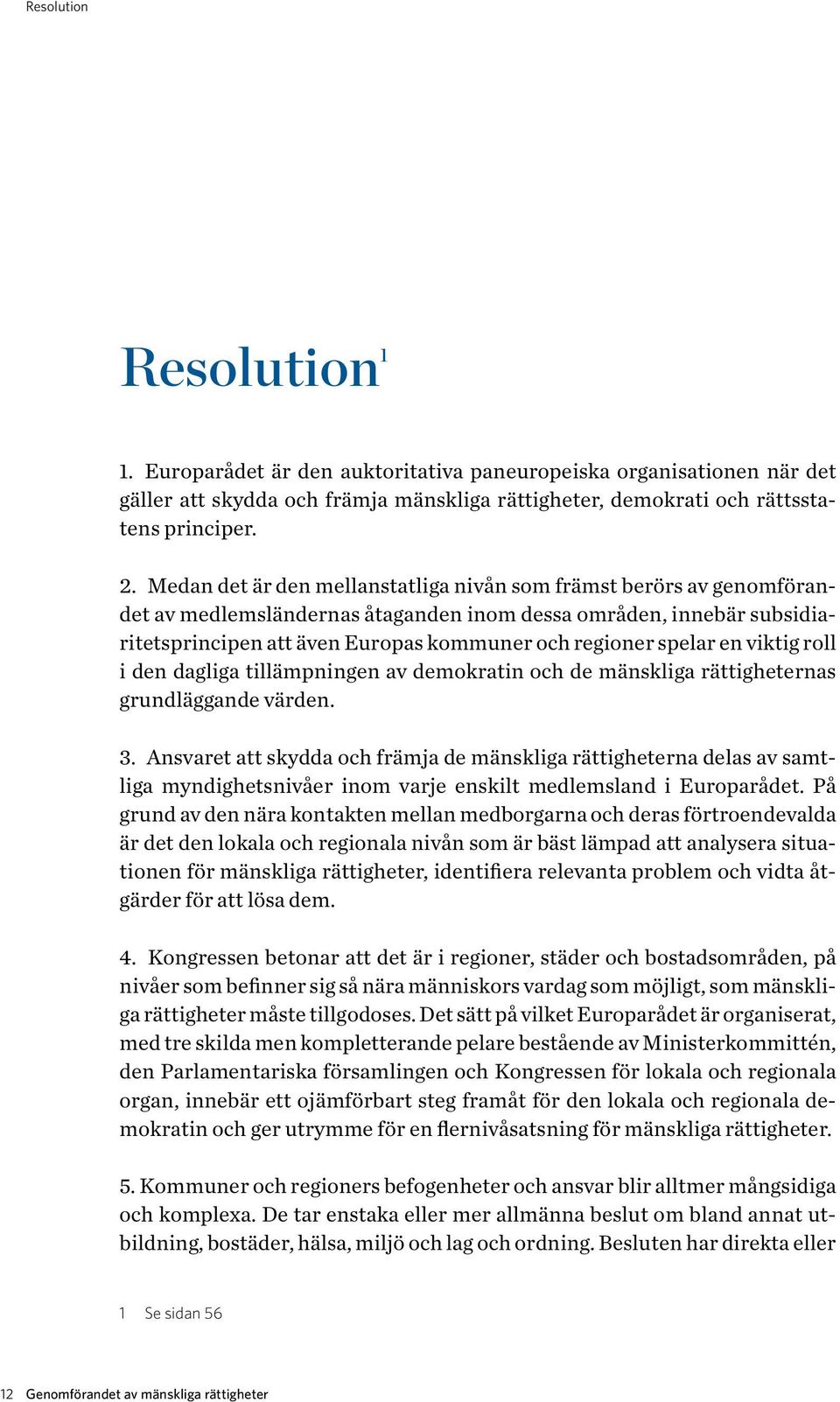 Resolution

Resolution$^1$

1. Europarådet är den auktoritativa paneuropeiska organisationen när det gäller att skydda och främja mänskliga rättigheter, demokrati och rättsstatens principer.

2. Medan det är den mellanstatliga nivån som främst berörs av genomförandet av medlemsländernas åtaganden inom dessa områden, innebär subsidiaritetsprincipen att även Europas kommuner och regioner spelar en viktig roll i den dagliga tillämpningen av demokratin och de mänskliga rättigheternas grundläggande värden.

3. Ansvaret att skydda och främja de mänskliga rättigheterna delas av samtliga myndighetsnivåer inom varje enskilt medlemsland i Europarådet. På grund av den nära kontakten mellan medborgarna och deras förtroendevalda är det den lokala och regionala nivån som är bäst lämpad att analysera situationen för mänskliga rättigheter, identifiera relevanta problem och vidta åtgärder för att lösa dem.

4. Kongressen betonar att det är i regioner, städer och bostadsområden, på nivåer som befinner sig så nära människors vardag som möjligt, som mänskliga rättigheter måste tillgodoses. Det sätt på vilket Europarådet är organiserat, med tre skilda men kompletterande pelare bestående av Ministerkommittén, den Parlamentariska församlingen och Kongressen för lokala och regionala organ, innebär ett ojämförbart steg framåt för den lokala och regionala demokratin och ger utrymme för en flernivåsatsning för mänskliga rättigheter.

5. Kommuner och regioners befogenheter och ansvar blir alltmer mångsidiga och komplexa. De tar enstaka eller mer allmänna beslut om bland annat utbildning, bostäder, hälsa, miljö och lag och ordning. Besluten har direkta eller

1 Se sidan 56

12 Genomförandet av mänskliga rättigheter